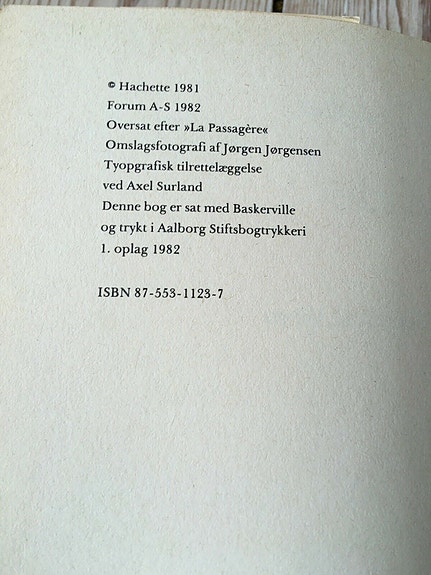 © Hachette 1981
Forum A-S 1982
Oversat efter »La Passagère«
Omslagsfotografi af Jørgen Jørgensen
Tyopgrafisk tilrettelæggelse
ved Axel Surland
Denne bog er sat med Baskerville
og trykt i Aalborg Stiftsbogtrykkeri
1. oplag 1982

ISBN 87-553-1123-7